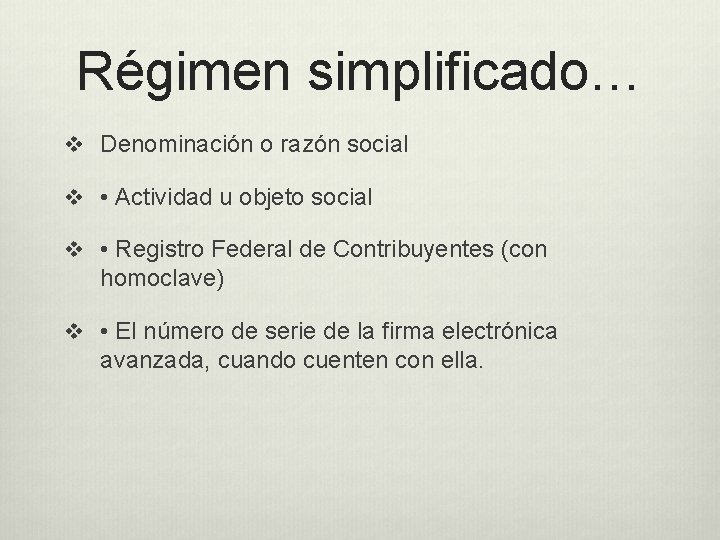 Régimen simplificado…

❖ Denominación o razón social

❖ • Actividad u objeto social

❖ • Registro Federal de Contribuyentes (con homoclave)

❖ • El número de serie de la firma electrónica avanzada, cuando cuenten con ella.